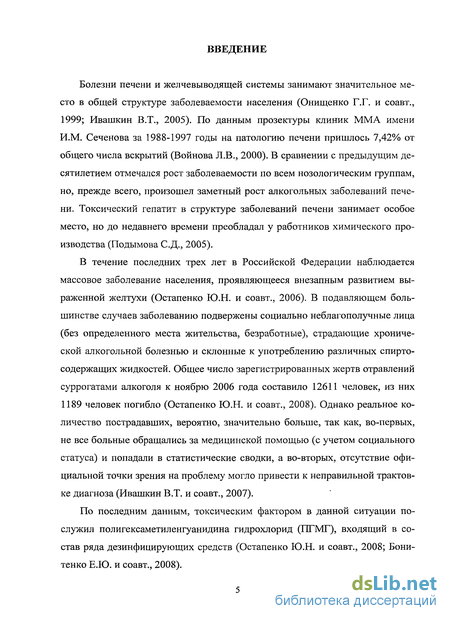 ВВЕДЕНИЕ

Болезни печени и желчевыводящей системы занимают значительное место в общей структуре заболеваемости населения (Онищенко Г.Г. и соавт., 1999; Ивашкин В.Т., 2005). По данным прозектуры клиник ММА имени И.М. Сеченова за 1988-1997 годы на патологию печени пришлось 7,42% от общего числа вскрытий (Войнова Л.В., 2000). В сравнении с предыдущим десятилетием отмечался рост заболеваемости по всем нозологическим группам, но, прежде всего, произошел заметный рост алкогольных заболеваний печени. Токсический гепатит в структуре заболеваний печени занимает особое место, но до недавнего времени преобладал у работников химического производства (Подымова С.Д., 2005).

В течение последних трех лет в Российской Федерации наблюдается массовое заболевание населения, проявляющееся внезапным развитием выраженной желтухи (Остапенко Ю.Н. и соавт., 2006). В подавляющем большинстве случаев заболеванию подвержены социально неблагополучные лица (без определенного места жительства, безработные), страдающие хронической алкогольной болезнью и склонные к употреблению различных спиртосодержащих жидкостей. Общее число зарегистрированных жертв отравлений суррогатами алкоголя к ноябрю 2006 года составило 12611 человек, из них 1189 человек погибло (Остапенко Ю.Н. и соавт., 2008). Однако реальное количество пострадавших, вероятно, значительно больше, так как, во-первых, не все больные обращались за медицинской помощью (с учетом социального статуса) и попадали в статистические сводки, а во-вторых, отсутствие официальной точки зрения на проблему могло привести к неправильной трактовке диагноза (Ивашкин В.Т. и соавт., 2007).

По последним данным, токсическим фактором в данной ситуации послужил полигексаметиленгуанидина гидрохлорид (ПГМГ), входящий в состав ряда дезинфицирующих средств (Остапенко Ю.Н. и соавт., 2008; Бонитенко Е.Ю. и соавт., 2008).

5

dsLib.net
библиотека диссертаций